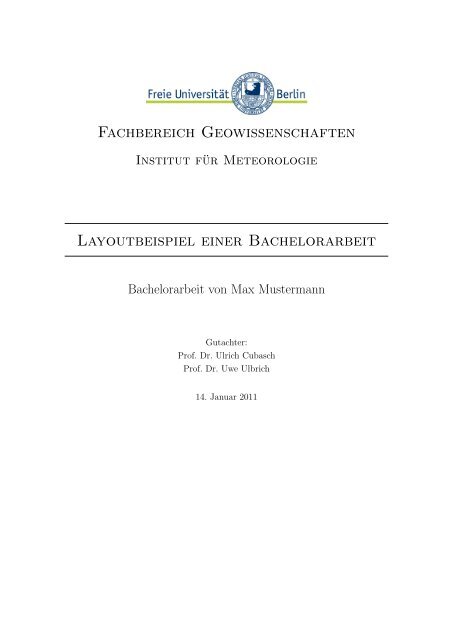 Freie Universität Berlin

Fachbereich Geowissenschaften

Institut für Meteorologie

Layoutbeispiel einer Bachelorarbeit

Bachelorarbeit von Max Mustermann

Gutachter:
Prof. Dr. Ulrich Cubasch
Prof. Dr. Uwe Ulbrich

14. Januar 2011